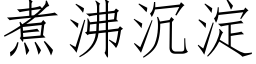 煮沸沉淀